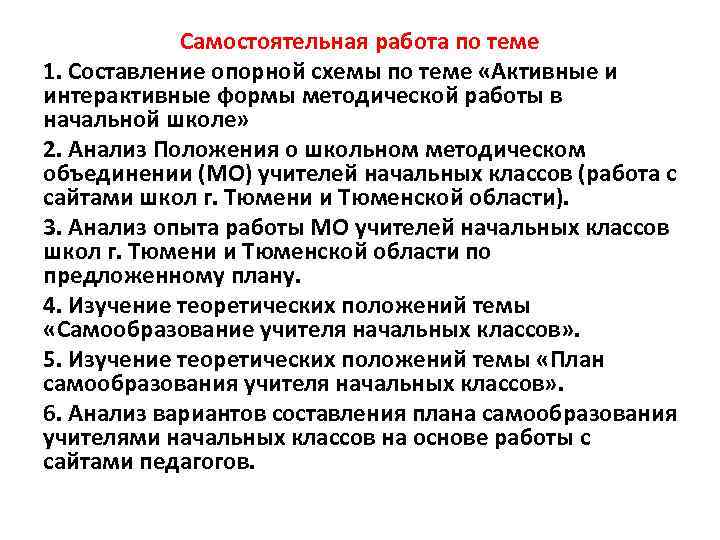 Самостоятельная работа по теме

1. Составление опорной схемы по теме «Активные и интерактивные формы методической работы в начальной школе»

2. Анализ Положения о школьном методическом объединении (МО) учителей начальных классов (работа с сайтами школ г. Тюмени и Тюменской области).

3. Анализ опыта работы МО учителей начальных классов школ г. Тюмени и Тюменской области по предложенному плану.

4. Изучение теоретических положений темы «Самообразование учителя начальных классов».

5. Изучение теоретических положений темы «План самообразования учителя начальных классов».

6. Анализ вариантов составления плана самообразования учителями начальных классов на основе работы с сайтами педагогов.